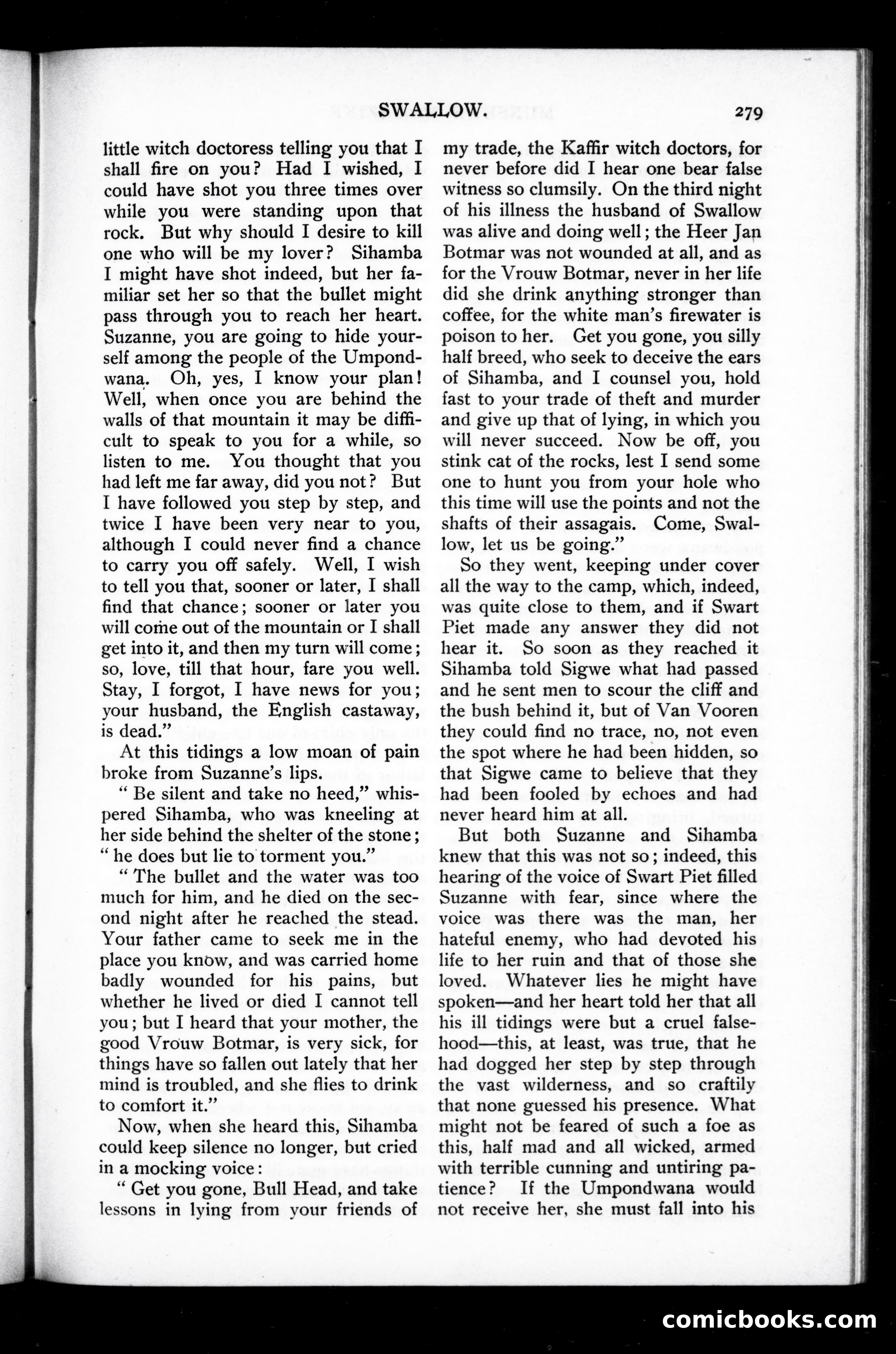 SWALLOW. 279

little witch doctoress telling you that I shall fire on you? Had I wished, I could have shot you three times over while you were standing upon that rock. But why should I desire to kill one who will be my lover? Sihamba I might have shot indeed, but her familiar set her so that the bullet might pass through you to reach her heart. Suzanne, you are going to hide yourself among the people of the Umpondwana. Oh, yes, I know your plan! Well, when once you are behind the walls of that mountain it may be difficult to speak to you for a while, so listen to me. You thought that you had left me far away, did you not? But I have followed you step by step, and twice I have been very near to you, although I could never find a chance to carry you off safely. Well, I wish to tell you that, sooner or later, I shall find that chance; sooner or later you will come out of the mountain or I shall get into it, and then my turn will come; so, love, till that hour, fare you well. Stay, I forgot, I have news for you; your husband, the English castaway, is dead."

At this tidings a low moan of pain broke from Suzanne's lips.

" Be silent and take no heed," whispered Sihamba, who was kneeling at her side behind the shelter of the stone; " he does but lie to torment you."

" The bullet and the water was too much for him, and he died on the second night after he reached the stead. Your father came to seek me in the place you know, and was carried home badly wounded for his pains, but whether he lived or died I cannot tell you; but I heard that your mother, the good Vrouw Botmar, is very sick, for things have so fallen out lately that her mind is troubled, and she flies to drink to comfort it."

Now, when she heard this, Sihamba could keep silence no longer, but cried in a mocking voice:

" Get you gone, Bull Head, and take lessons in lying from your friends of my trade, the Kaffir witch doctors, for never before did I hear one bear false witness so clumsily. On the third night of his illness the husband of Swallow was alive and doing well; the Heer Jan Botmar was not wounded at all, and as for the Vrouw Botmar, never in her life did she drink anything stronger than coffee, for the white man's firewater is poison to her. Get you gone, you silly half breed, who seek to deceive the ears of Sihamba, and I counsel you, hold fast to your trade of theft and murder and give up that of lying, in which you will never succeed. Now be off, you stink cat of the rocks, lest I send some one to hunt you from your hole who this time will use the points and not the shafts of their assagais. Come, Swallow, let us be going."

So they went, keeping under cover all the way to the camp, which, indeed, was quite close to them, and if Swart Piet made any answer they did not hear it. So soon as they reached it Sihamba told Sigwe what had passed and he sent men to scour the cliff and the bush behind it, but of Van Vooren they could find no trace, no, not even the spot where he had been hidden, so that Sigwe came to believe that they had been fooled by echoes and had never heard him at all.

But both Suzanne and Sihamba knew that this was not so; indeed, this hearing of the voice of Swart Piet filled Suzanne with fear, since where the voice was there was the man, her hateful enemy, who had devoted his life to her ruin and that of those she loved. Whatever lies he might have spoken—and her heart told her that all his ill tidings were but a cruel falsehood—this, at least, was true, that he had dogged her step by step through the vast wilderness, and so craftily that none guessed his presence. What might not be feared of such a foe as this, half mad and all wicked, armed with terrible cunning and untiring patience? If the Umpondwana would not receive her, she must fall into his

comicbooks.com